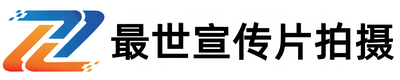 最世宣传片拍摄